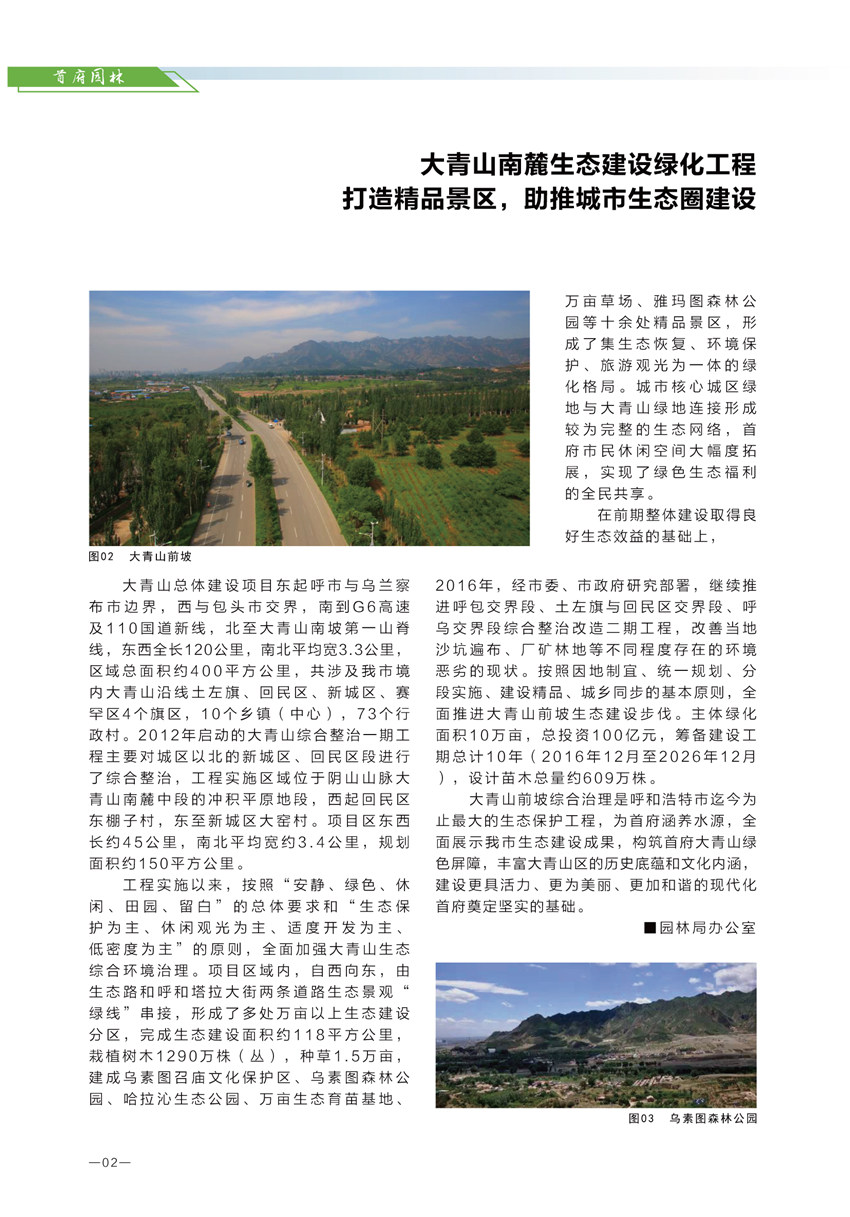 首府园林

大青山南麓生态建设绿化工程
打造精品景区，助推城市生态圈建设

图02　大青山前坡

大青山总体建设项目东起呼市与乌兰察布市边界，西与包头市交界，南到G6高速及110国道新线，北至大青山南坡第一山脊线，东西全长120公里，南北平均宽3.3公里，区域总面积约400平方公里，共涉及我市境内大青山沿线土左旗、回民区、新城区、赛罕区4个旗区，10个乡镇（中心），73个行政村。2012年启动的大青山综合整治一期工程主要对城区以北的新城区、回民区段进行了综合整治，工程实施区域位于阴山山脉大青山南麓中段的冲积平原地段，西起回民区东棚子村，东至新城区大窑村。项目区东西长约45公里，南北平均宽约3.4公里，规划面积约150平方公里。

工程实施以来，按照“安静、绿色、休闲、田园、留白”的总体要求和“生态保护为主、休闲观光为主、适度开发为主、低密度为主”的原则，全面加强大青山生态综合环境治理。项目区域内，自西向东，由生态路和呼和塔拉大街两条道路生态景观“绿线”串接，形成了多处万亩以上生态建设分区，完成生态建设面积约118平方公里，栽植树木1290万株（丛），种草1.5万亩，建成乌素图召庙文化保护区、乌素图森林公园、哈拉沁生态公园、万亩生态育苗基地、万亩草场、雅玛图森林公园等十余处精品景区，形成了集生态恢复、环境保护、旅游观光为一体的绿化格局。城市核心城区绿地与大青山绿地连接形成较为完整的生态网络，首府市民休闲空间大幅度拓展，实现了绿色生态福利的全民共享。

在前期整体建设取得良好生态效益的基础上，2016年，经市委、市政府研究部署，继续推进呼包交界段、土左旗与回民区交界段、呼乌交界段综合整治改造二期工程，改善当地沙坑遍布、厂矿林地等不同程度存在的环境恶劣的现状。按照因地制宜、统一规划、分段实施、建设精品、城乡同步的基本原则，全面推进大青山前坡生态建设步伐。主体绿化面积10万亩，总投资100亿元，筹备建设工期总计10年（2016年12月至2026年12月），设计苗木总量约609万株。

大青山前坡综合治理是呼和浩特市迄今为止最大的生态保护工程，为首府涵养水源，全面展示我市生态建设成果，构筑首府大青山绿色屏障，丰富大青山区的历史底蕴和文化内涵，建设更具活力、更为美丽、更加和谐的现代化首府奠定坚实的基础。

■园林局办公室

图03　乌素图森林公园

—02—